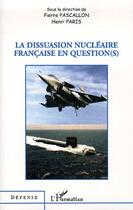 Sous la direction de
Pierre PASCALLON
Henri PARIS

LA DISSUASION NUCLÉAIRE FRANÇAISE EN QUESTION(S)

DÉFENSE

L'Harmattan